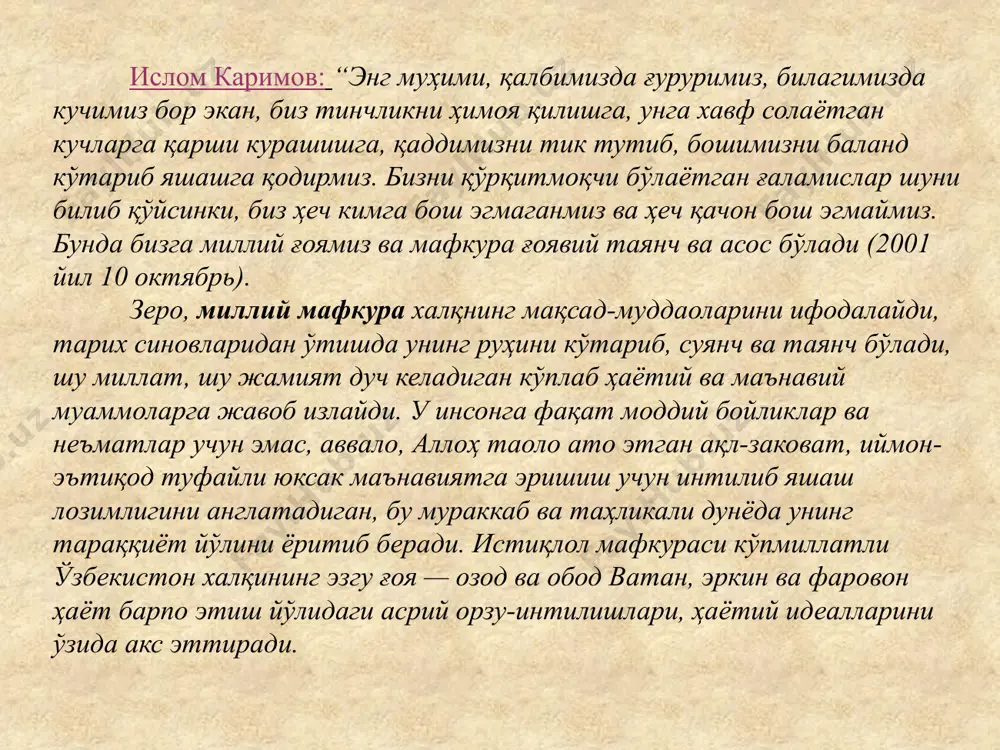 Ислом Каримов: “Энг муҳими, қалбимизда ғуруримиз, билагимизда кучимиз бор экан, биз тинчликни ҳимоя қилишга, унга хавф солаётган кучларга қарши курашишга, қаддимизни тик тутиб, бошимизни баланд кўтариб яшашга қодирмиз. Бизни қўрқитмоқчи бўлаётган ғаламислар шуни билиб қўйсинки, биз ҳеч кимга бош эгмаганмиз ва ҳеч қачон бош эгмаймиз. Бунда бизга миллий ғоямиз ва мафкура ғоявий таянч ва асос бўлади (2001 йил 10 октябрь).

Зеро, миллий мафкура халқнинг мақсад-муддаоларини ифодалайди, тарих синовларидан ўтишда унинг руҳини кўтариб, суянч ва таянч бўлади, шу миллат, шу жамият дуч келадиган кўплаб ҳаётий ва маънавий муаммоларга жавоб излайди. У инсонга фақат моддий бойликлар ва неъматлар учун эмас, аввало, Аллоҳ таоло ато этган ақл-заковат, иймон-эътиқод туфайли юксак маънавиятга эришиш учун интилиб яшаш лозимлигини англатадиган, бу мураккаб ва таҳликали дунёда унинг тараққиёт йўлини ёритиб беради. Истиқлол мафкураси кўпмиллатли Ўзбекистон халқининг эзгу ғоя — озод ва обод Ватан, эркин ва фаровон ҳаёт барпо этиш йўлидаги асрий орзу-интилишлари, ҳаётий идеалларини ўзида акс эттиради.